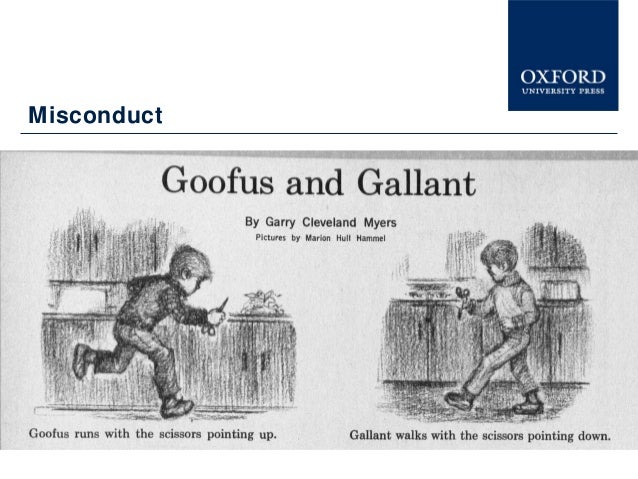 OXFORD
UNIVERSITY PRESS

Misconduct

Goofus and Gallant

By Garry Cleveland Myers
Pictures by Marion Hull Hammel

Goofus runs with the scissors pointing up.

Gallant walks with the scissors pointing down.